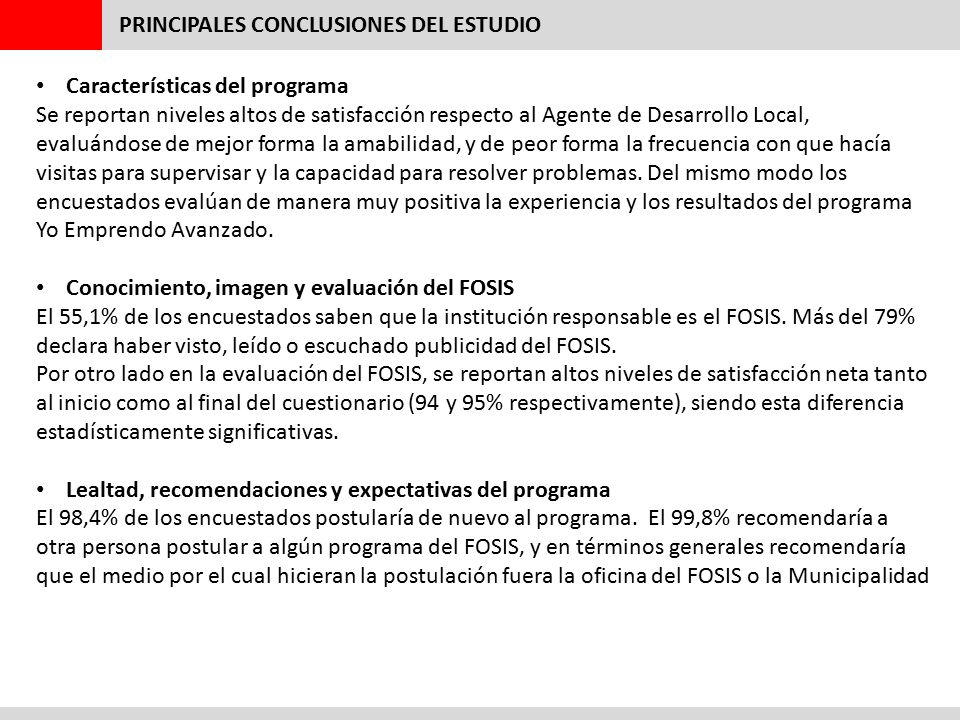 PRINCIPALES CONCLUSIONES DEL ESTUDIO

• Características del programa
Se reportan niveles altos de satisfacción respecto al Agente de Desarrollo Local, evaluándose de mejor forma la amabilidad, y de peor forma la frecuencia con que hacía visitas para supervisar y la capacidad para resolver problemas. Del mismo modo los encuestados evalúan de manera muy positiva la experiencia y los resultados del programa Yo Emprendo Avanzado.

• Conocimiento, imagen y evaluación del FOSIS
El 55,1% de los encuestados saben que la institución responsable es el FOSIS. Más del 79% declara haber visto, leído o escuchado publicidad del FOSIS.
Por otro lado en la evaluación del FOSIS, se reportan altos niveles de satisfacción neta tanto al inicio como al final del cuestionario (94 y 95% respectivamente), siendo esta diferencia estadísticamente significativas.

• Lealtad, recomendaciones y expectativas del programa
El 98,4% de los encuestados postularía de nuevo al programa. El 99,8% recomendaría a otra persona postular a algún programa del FOSIS, y en términos generales recomendaría que el medio por el cual hicieran la postulación fuera la oficina del FOSIS o la Municipalidad